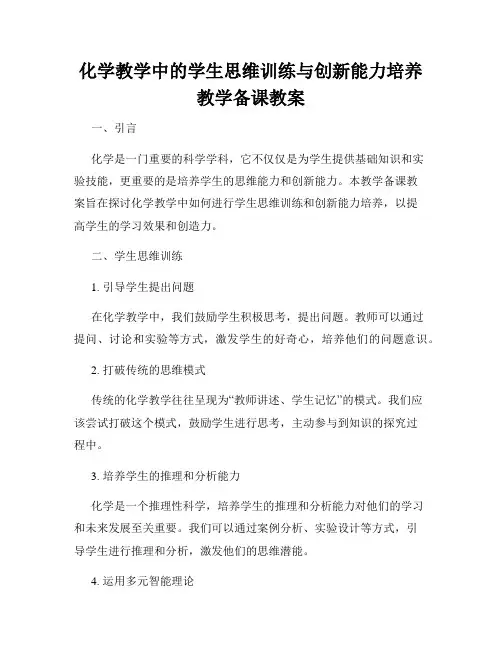 化学教学中的学生思维训练与创新能力培养教学备课教案

一、引言

化学是一门重要的科学学科，它不仅仅是为学生提供基础知识和实验技能，更重要的是培养学生的思维能力和创新能力。本教学备课教案旨在探讨化学教学中如何进行学生思维训练和创新能力培养，以提高学生的学习效果和创造力。

二、学生思维训练

1. 引导学生提出问题

在化学教学中，我们鼓励学生积极思考，提出问题。教师可以通过提问、讨论和实验等方式，激发学生的好奇心，培养他们的问题意识。

2. 打破传统的思维模式

传统的化学教学往往呈现为“教师讲述、学生记忆”的模式。我们应该尝试打破这个模式，鼓励学生进行思考，主动参与到知识的探究过程中。

3. 培养学生的推理和分析能力

化学是一个推理性科学，培养学生的推理和分析能力对他们的学习和未来发展至关重要。我们可以通过案例分析、实验设计等方式，引导学生进行推理和分析，激发他们的思维潜能。

4. 运用多元智能理论